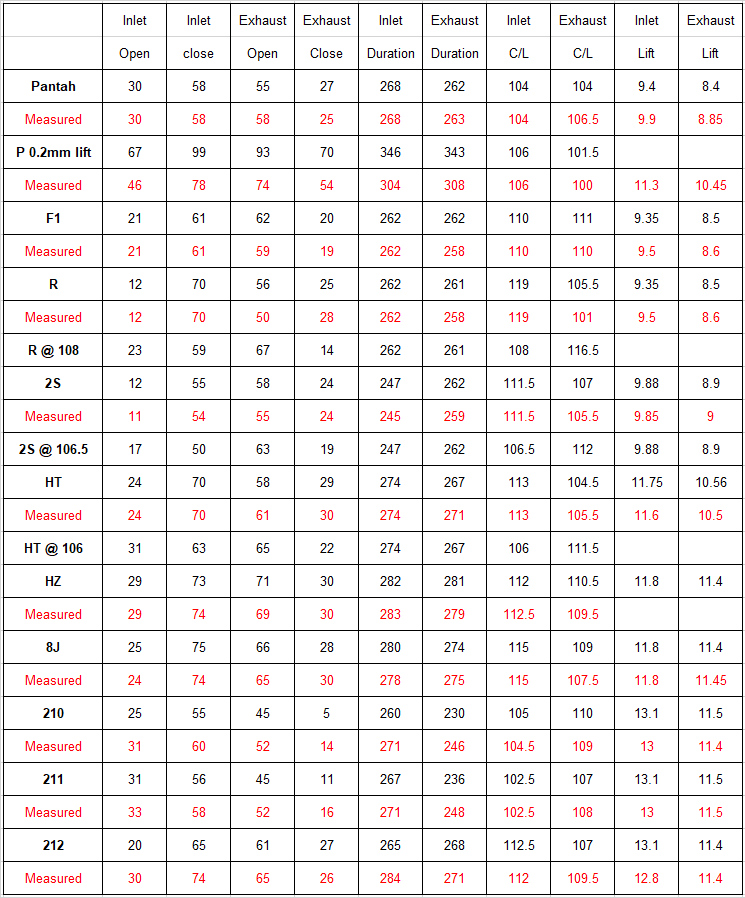 | | Inlet Open | Inlet close | Exhaust Open | Exhaust Close | Inlet Duration | Exhaust Duration | Inlet C/L | Exhaust C/L | Inlet Lift | Exhaust Lift |
|---|---|---|---|---|---|---|---|---|---|---|
| Pantah | 30 | 58 | 55 | 27 | 268 | 262 | 104 | 104 | 9.4 | 8.4 |
| Measured | 30 | 58 | 58 | 25 | 268 | 263 | 104 | 106.5 | 9.9 | 8.85 |
| P 0.2mm lift | 67 | 99 | 93 | 70 | 346 | 343 | 106 | 101.5 | | |
| Measured | 46 | 78 | 74 | 54 | 304 | 308 | 106 | 100 | 11.3 | 10.45 |
| F1 | 21 | 61 | 62 | 20 | 262 | 262 | 110 | 111 | 9.35 | 8.5 |
| Measured | 21 | 61 | 59 | 19 | 262 | 258 | 110 | 110 | 9.5 | 8.6 |
| R | 12 | 70 | 56 | 25 | 262 | 261 | 119 | 105.5 | 9.35 | 8.5 |
| Measured | 12 | 70 | 50 | 28 | 262 | 258 | 119 | 101 | 9.5 | 8.6 |
| R @ 108 | 23 | 59 | 67 | 14 | 262 | 261 | 108 | 116.5 | | |
| 2S | 12 | 55 | 58 | 24 | 247 | 262 | 111.5 | 107 | 9.88 | 8.9 |
| Measured | 11 | 54 | 55 | 24 | 245 | 259 | 111.5 | 105.5 | 9.85 | 9 |
| 2S @ 106.5 | 17 | 50 | 63 | 19 | 247 | 262 | 106.5 | 112 | 9.88 | 8.9 |
| HT | 24 | 70 | 58 | 29 | 274 | 267 | 113 | 104.5 | 11.75 | 10.56 |
| Measured | 24 | 70 | 61 | 30 | 274 | 271 | 113 | 105.5 | 11.6 | 10.5 |
| HT @ 106 | 31 | 63 | 65 | 22 | 274 | 267 | 106 | 111.5 | | |
| HZ | 29 | 73 | 71 | 30 | 282 | 281 | 112 | 110.5 | 11.8 | 11.4 |
| Measured | 29 | 74 | 69 | 30 | 283 | 279 | 112.5 | 109.5 | | |
| 8J | 25 | 75 | 66 | 28 | 280 | 274 | 115 | 109 | 11.8 | 11.4 |
| Measured | 24 | 74 | 65 | 30 | 278 | 275 | 115 | 107.5 | 11.8 | 11.45 |
| 210 | 25 | 55 | 45 | 5 | 260 | 230 | 105 | 110 | 13.1 | 11.5 |
| Measured | 31 | 60 | 52 | 14 | 271 | 246 | 104.5 | 109 | 13 | 11.4 |
| 211 | 31 | 56 | 45 | 11 | 267 | 236 | 102.5 | 107 | 13.1 | 11.5 |
| Measured | 33 | 58 | 52 | 16 | 271 | 248 | 102.5 | 108 | 13 | 11.5 |
| 212 | 20 | 65 | 61 | 27 | 265 | 268 | 112.5 | 107 | 13.1 | 11.4 |
| Measured | 30 | 74 | 65 | 26 | 284 | 271 | 112 | 109.5 | 12.8 | 11.4 |